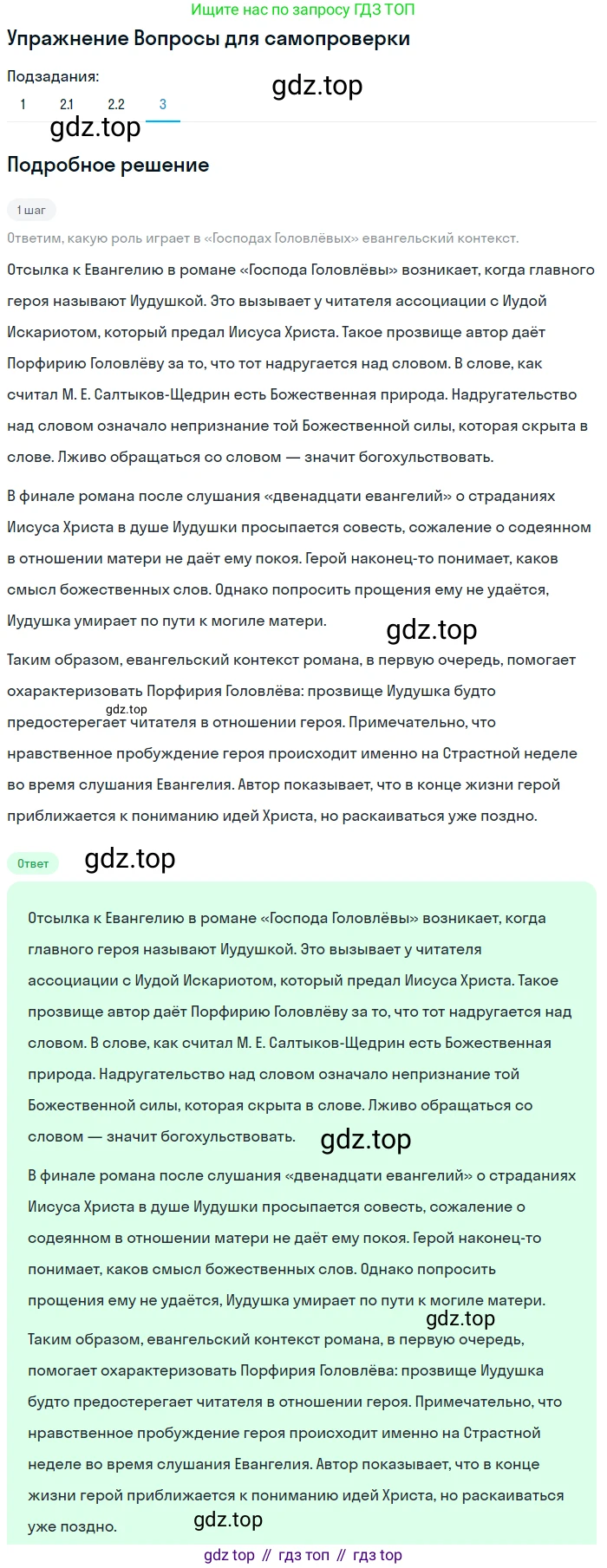 Ищите нас по запросу ГДЗ ТОП

Упражнение Вопросы для самопроверки

Подзадания:

1 2.1 2.2 3

gdz.top

gdz.top

Подробное решение

1 шаг

Ответим, какую роль играет в «Господах Головлёвых» евангельский контекст.

Отсылка к Евангелию в романе «Господа Головлёвы» возникает, когда главного героя называют Иудушкой. Это вызывает у читателя ассоциации с Иудой Искариотом, который предал Иисуса Христа. Такое прозвище автор даёт Порфирию Головлёву за то, что тот надругается над словом. В слове, как считал М. Е. Салтыков-Щедрин есть Божественная природа. Надругательство над словом означало непризнание той Божественной силы, которая скрыта в слове. Лживо обращаться со словом — значит богохульствовать.

В финале романа после слушания «двенадцати евангелий» о страданиях Иисуса Христа в душе Иудушки просыпается совесть, сожаление о содеянном в отношении матери не даёт ему покоя. Герой наконец-то понимает, каков смысл божественных слов. Однако попросить прощения ему не удаётся, Иудушка умирает по пути к могиле матери.

gdz.top

Таким образом, евангельский контекст романа, в первую очередь, помогает охарактеризовать Порфирия Головлёва: прозвище Иудушка будто предостерегает читателя в отношении героя. Примечательно, что нравственное пробуждение героя происходит именно на Страстной неделе во время слушания Евангелия. Автор показывает, что в конце жизни герой приближается к пониманию идей Христа, но раскаиваться уже поздно.

gdz.top

Ответ

gdz.top

Отсылка к Евангелию в романе «Господа Головлёвы» возникает, когда главного героя называют Иудушкой. Это вызывает у читателя ассоциации с Иудой Искариотом, который предал Иисуса Христа. Такое прозвище автор даёт Порфирию Головлёву за то, что тот надругается над словом. В слове, как считал М. Е. Салтыков-Щедрин есть Божественная природа. Надругательство над словом означало непризнание той Божественной силы, которая скрыта в слове. Лживо обращаться со словом — значит богохульствовать.

gdz.top

В финале романа после слушания «двенадцати евангелий» о страданиях Иисуса Христа в душе Иудушки просыпается совесть, сожаление о содеянном в отношении матери не даёт ему покоя. Герой наконец-то понимает, каков смысл божественных слов. Однако попросить прощения ему не удаётся, Иудушка умирает по пути к могиле матери.

gdz.top

Таким образом, евангельский контекст романа, в первую очередь, помогает охарактеризовать Порфирия Головлёва: прозвище Иудушка будто предостерегает читателя в отношении героя. Примечательно, что нравственное пробуждение героя происходит именно на Страстной неделе во время слушания Евангелия. Автор показывает, что в конце жизни герой приближается к пониманию идей Христа, но раскаиваться уже поздно.

gdz.top

gdz top // гдз топ // гдз top